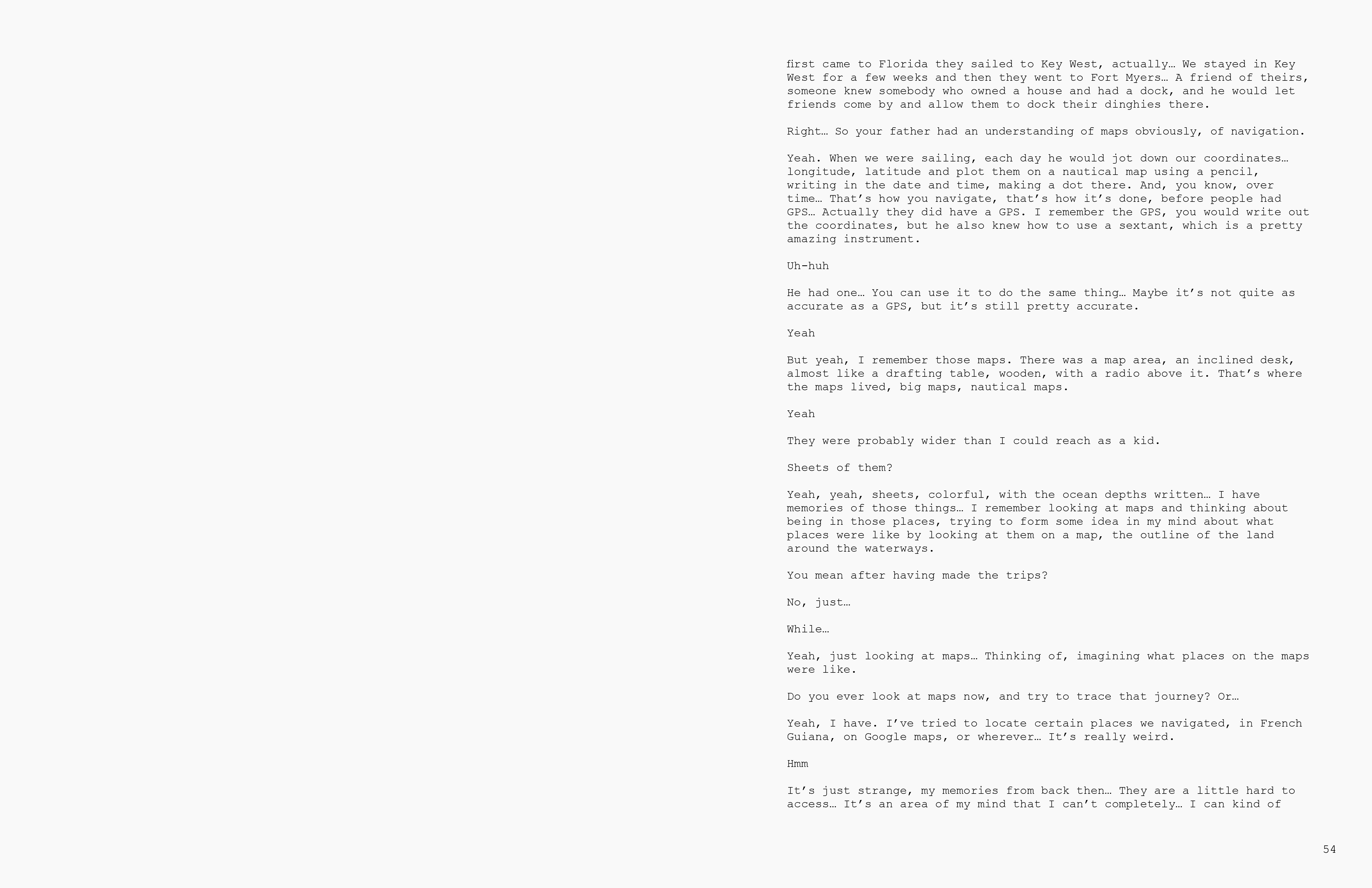 first came to Florida they sailed to Key West, actually… We stayed in Key West for a few weeks and then they went to Fort Myers… A friend of theirs, someone knew somebody who owned a house and had a dock, and he would let friends come by and allow them to dock their dinghies there.

Right… So your father had an understanding of maps obviously, of navigation.

Yeah. When we were sailing, each day he would jot down our coordinates… longitude, latitude and plot them on a nautical map using a pencil, writing in the date and time, making a dot there. And, you know, over time… That's how you navigate, that's how it's done, before people had GPS… Actually they did have a GPS. I remember the GPS, you would write out the coordinates, but he also knew how to use a sextant, which is a pretty amazing instrument.

Uh-huh

He had one… You can use it to do the same thing… Maybe it's not quite as accurate as a GPS, but it's still pretty accurate.

Yeah

But yeah, I remember those maps. There was a map area, an inclined desk, almost like a drafting table, wooden, with a radio above it. That's where the maps lived, big maps, nautical maps.

Yeah

They were probably wider than I could reach as a kid.

Sheets of them?

Yeah, yeah, sheets, colorful, with the ocean depths written… I have memories of those things… I remember looking at maps and thinking about being in those places, trying to form some idea in my mind about what places were like by looking at them on a map, the outline of the land around the waterways.

You mean after having made the trips?

No, just…

While…

Yeah, just looking at maps… Thinking of, imagining what places on the maps were like.

Do you ever look at maps now, and try to trace that journey? Or…

Yeah, I have. I've tried to locate certain places we navigated, in French Guiana, on Google maps, or wherever… It's really weird.

Hmm

It's just strange, my memories from back then… They are a little hard to access… It's an area of my mind that I can't completely… I can kind of

54